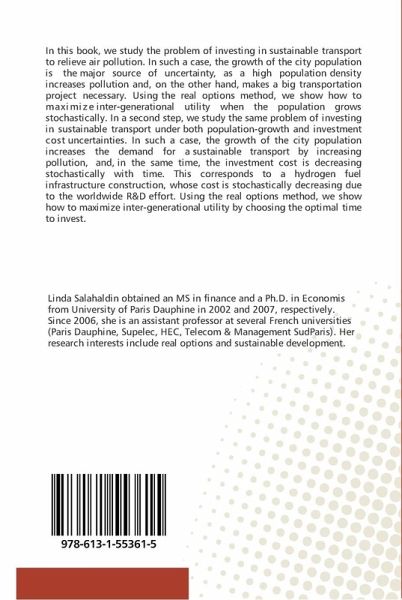 In this book, we study the problem of investing in sustainable transport to relieve air pollution. In such a case, the growth of the city population is the major source of uncertainty, as a high population density increases pollution and, on the other hand, makes a big transportation project necessary. Using the real options method, we show how to maximize inter-generational utility when the population grows stochastically. In a second step, we study the same problem of investing in sustainable transport under both population-growth and investment cost uncertainties. In such a case, the growth of the city population increases the demand for a sustainable transport by increasing pollution, and, in the same time, the investment cost is decreasing stochastically with time. This corresponds to a hydrogen fuel infrastructure construction, whose cost is stochastically decreasing due to the worldwide R&D effort. Using the real options method, we show how to maximize inter-generational utility by choosing the optimal time to invest.

Linda Salahaldin obtained an MS in finance and a Ph.D. in Economis from University of Paris Dauphine in 2002 and 2007, respectively. Since 2006, she is an assistant professor at several French universities (Paris Dauphine, Supelec, HEC, Telecom & Management SudParis). Her research interests include real options and sustainable development.

978-613-1-55361-5